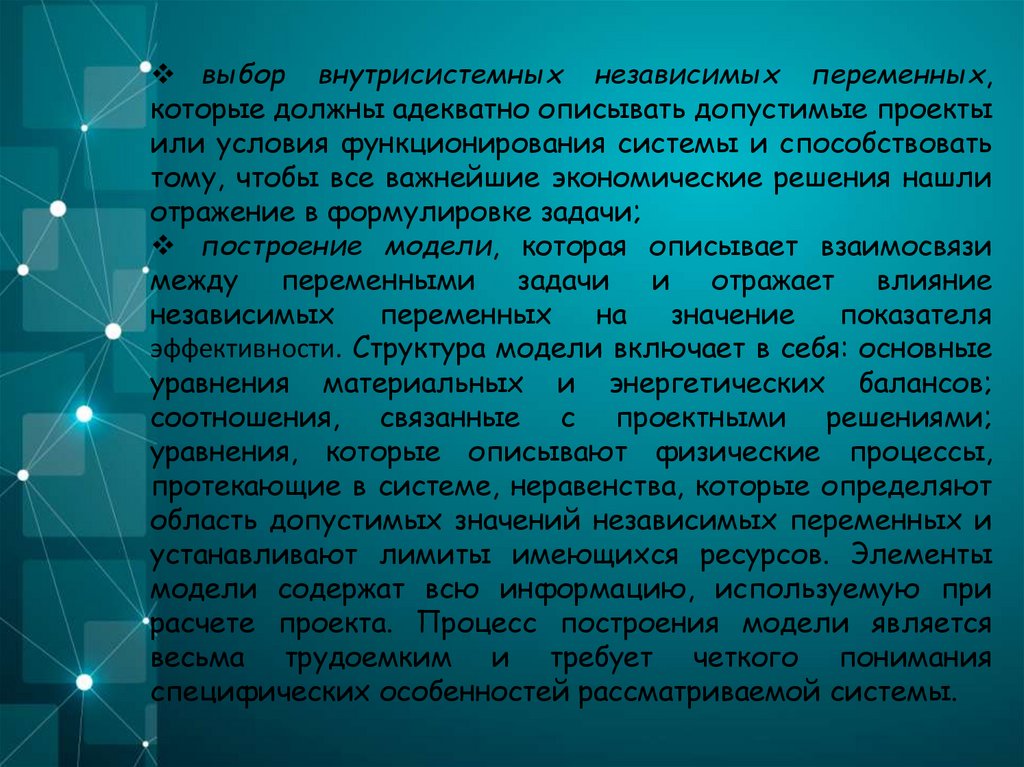 ❖ выбор внутрисистемных независимых переменных, которые должны адекватно описывать допустимые проекты или условия функционирования системы и способствовать тому, чтобы все важнейшие экономические решения нашли отражение в формулировке задачи;

❖ построение модели, которая описывает взаимосвязи между переменными задачи и отражает влияние независимых переменных на значение показателя эффективности. Структура модели включает в себя: основные уравнения материальных и энергетических балансов; соотношения, связанные с проектными решениями; уравнения, которые описывают физические процессы, протекающие в системе, неравенства, которые определяют область допустимых значений независимых переменных и устанавливают лимиты имеющихся ресурсов. Элементы модели содержат всю информацию, используемую при расчете проекта. Процесс построения модели является весьма трудоемким и требует четкого понимания специфических особенностей рассматриваемой системы.